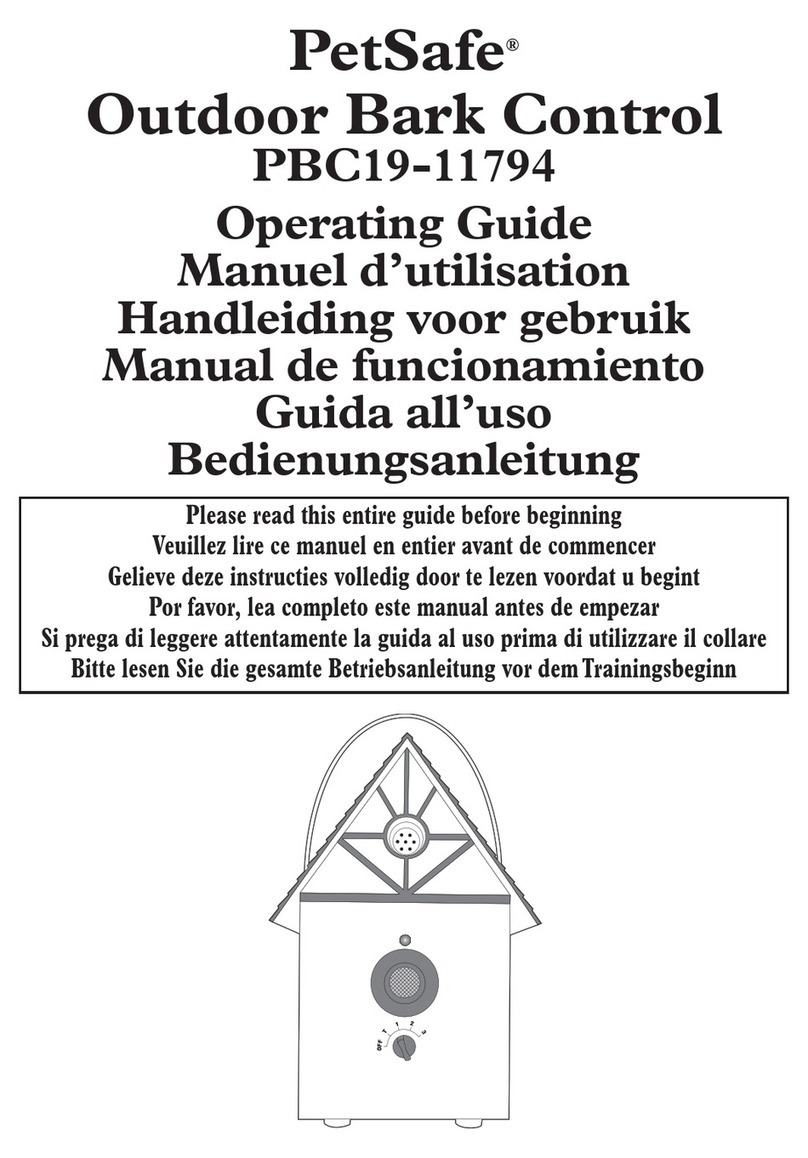 PetSafe®
Outdoor Bark Control
PBC19-11794

Operating Guide
Manuel d'utilisation
Handleiding voor gebruik
Manual de funcionamiento
Guida all'uso
Bedienungsanleitung

Please read this entire guide before beginning
Veuillez lire ce manuel en entier avant de commencer
Gelieve deze instructies volledig door te lezen voordat u begint
Por favor, lea completo este manual antes de empezar
Si prega di leggere attentamente la guida al uso prima di utilizzare il collare
Bitte lesen Sie die gesamte Betriebsanleitung vor dem Trainingsbeginn

OFF T 1 2 3